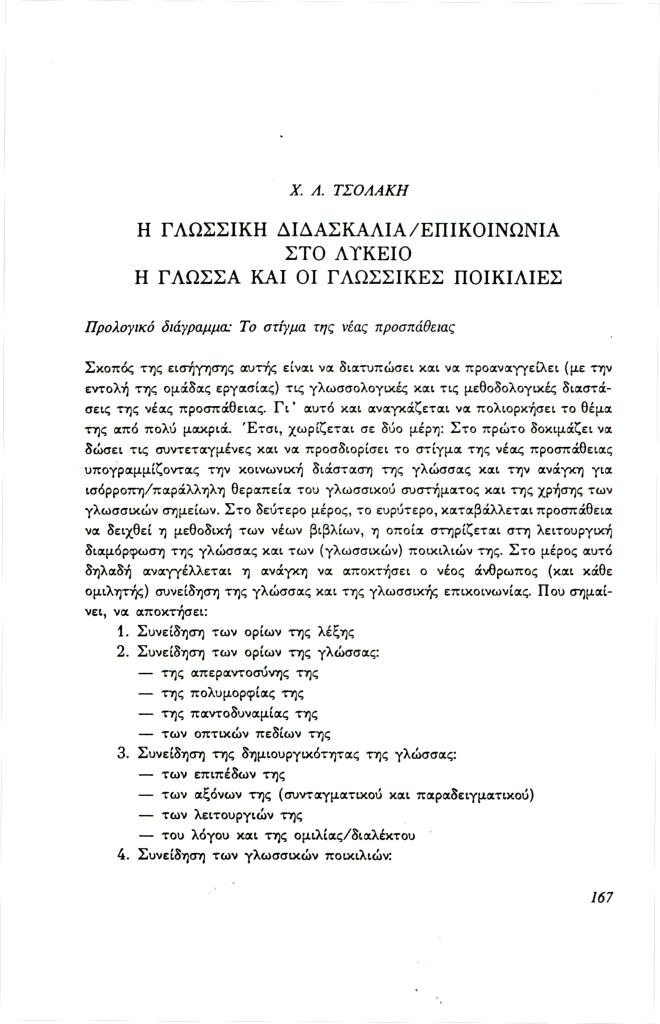 Χ. Λ. ΤΣΟΛΑΚΗ

Η ΓΛΩΣΣΙΚΗ ΔΙΔΑΣΚΑΛΙΑ/ΕΠΙΚΟΙΝΩΝΙΑ
ΣΤΟ ΛΥΚΕΙΟ
Η ΓΛΩΣΣΑ ΚΑΙ ΟΙ ΓΛΩΣΣΙΚΕΣ ΠΟΙΚΙΛΙΕΣ

Προλογικό διάγραμμα: Το στίγμα της νέας προσπάθειας

Σκοπός της εισήγησης αυτής είναι να διατυπώσει και να προαναγγείλει (με την εντολή της ομάδας εργασίας) τις γλωσσολογικές και τις μεθοδολογικές διαστάσεις της νέας προσπάθειας. Γι' αυτό και αναγκάζεται να πολιορκήσει το θέμα της από πολύ μακριά. Έτσι, χωρίζεται σε δύο μέρη: Στο πρώτο δοκιμάζει να δώσει τις συντεταγμένες και να προσδιορίσει το στίγμα της νέας προσπάθειας υπογραμμίζοντας την κοινωνική διάσταση της γλώσσας και την ανάγκη για ισόρροπη/παράλληλη θεραπεία του γλωσσικού συστήματος και της χρήσης των γλωσσικών σημείων. Στο δεύτερο μέρος, το ευρύτερο, καταβάλλεται προσπάθεια να δειχθεί η μεθοδική των νέων βιβλίων, η οποία στηρίζεται στη λειτουργική διαμόρφωση της γλώσσας και των (γλωσσικών) ποικιλιών της. Στο μέρος αυτό δηλαδή αναγγέλλεται η ανάγκη να αποκτήσει ο νέος άνθρωπος (και κάθε ομιλητής) συνείδηση της γλώσσας και της γλωσσικής επικοινωνίας. Που σημαίνει, να αποκτήσει:
1. Συνείδηση των ορίων της λέξης
2. Συνείδηση των ορίων της γλώσσας:
— της απεραντοσύνης της
— της πολυμορφίας της
— της παντοδυναμίας της
— των οπτικών πεδίων της
3. Συνείδηση της δημιουργικότητας της γλώσσας:
— των επιπέδων της
— των αξόνων της (συνταγματικού και παραδειγματικού)
— των λειτουργιών της
— του λόγου και της ομιλίας/διαλέκτου
4. Συνείδηση των γλωσσικών ποικιλιών:

167